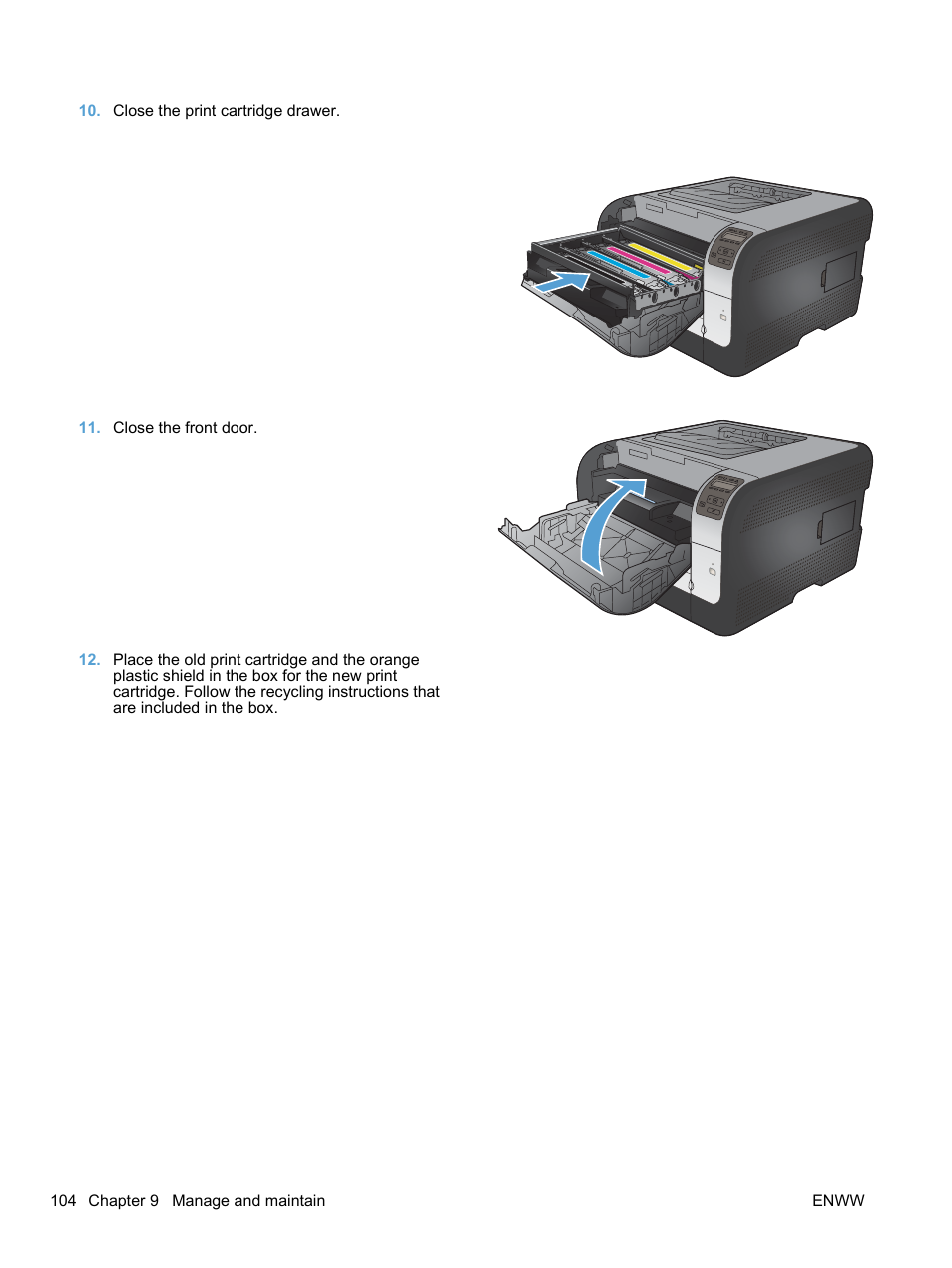 10. Close the print cartridge drawer.

11. Close the front door.

12. Place the old print cartridge and the orange plastic shield in the box for the new print cartridge. Follow the recycling instructions that are included in the box.

104 Chapter 9 Manage and maintain

ENWW